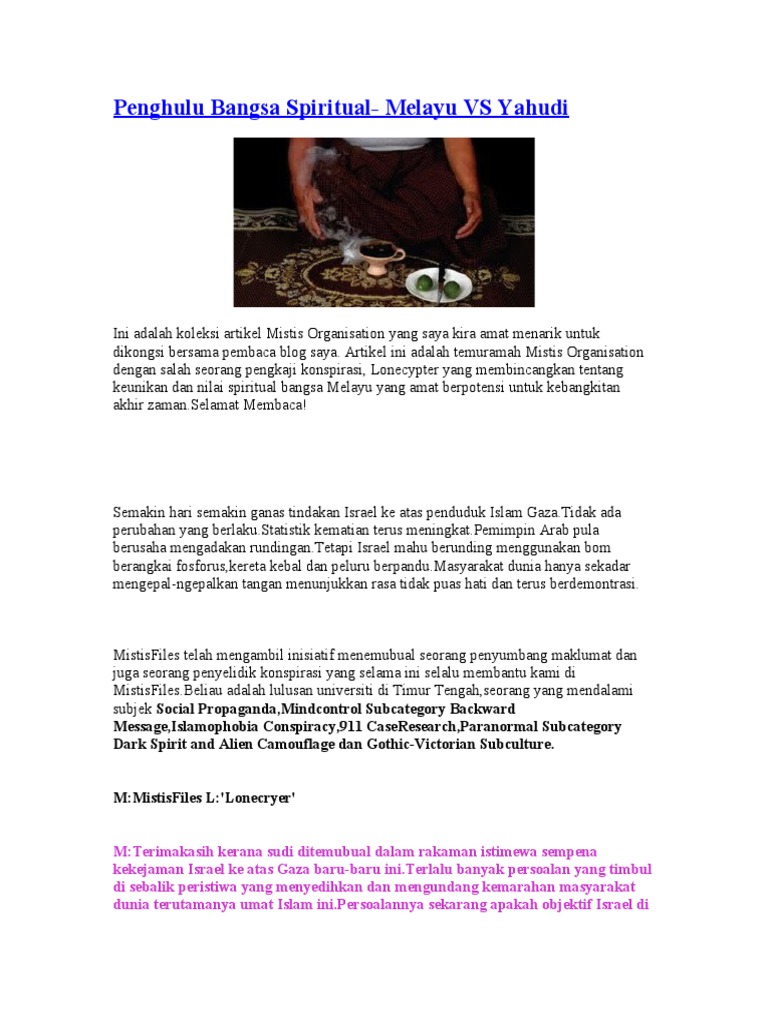 Penghulu Bangsa Spiritual- Melayu VS Yahudi

Ini adalah koleksi artikel Mistis Organisation yang saya kira amat menarik untuk dikongsi bersama pembaca blog saya. Artikel ini adalah temuramah Mistis Organisation dengan salah seorang pengkaji konspirasi, Lonecypter yang membincangkan tentang keunikan dan nilai spiritual bangsa Melayu yang amat berpotensi untuk kebangkitan akhir zaman.Selamat Membaca!

Semakin hari semakin ganas tindakan Israel ke atas penduduk Islam Gaza.Tidak ada perubahan yang berlaku.Statistik kematian terus meningkat.Pemimpin Arab pula berusaha mengadakan rundingan.Tetapi Israel mahu berunding menggunakan bom berangkai fosforus,kereta kebal dan peluru berpandu.Masyarakat dunia hanya sekadar mengepal-ngepalkan tangan menunjukkan rasa tidak puas hati dan terus berdemontrasi.

MistisFiles telah mengambil inisiatif menemubual seorang penyumbang maklumat dan juga seorang penyelidik konspirasi yang selama ini selalu membantu kami di MistisFiles.Beliau adalah lulusan universiti di Timur Tengah,seorang yang mendalami subjek Social Propaganda,Mindcontrol Subcategory Backward Message,Islamophobia Conspiracy,911 CaseResearch,Paranormal Subcategory Dark Spirit and Alien Camouflage dan Gothic-Victorian Subculture.

M:MistisFiles L:'Lonecryer'

M:Terimakasih kerana sudi ditemubual dalam rakaman istimewa sempena kekejaman Israel ke atas Gaza baru-baru ini.Terlalu banyak persoalan yang timbul di sebalik peristiwa yang menyedihkan dan mengundang kemarahan masyarakat dunia terutamanya umat Islam ini.Persoalannya sekarang apakah objektif Israel di